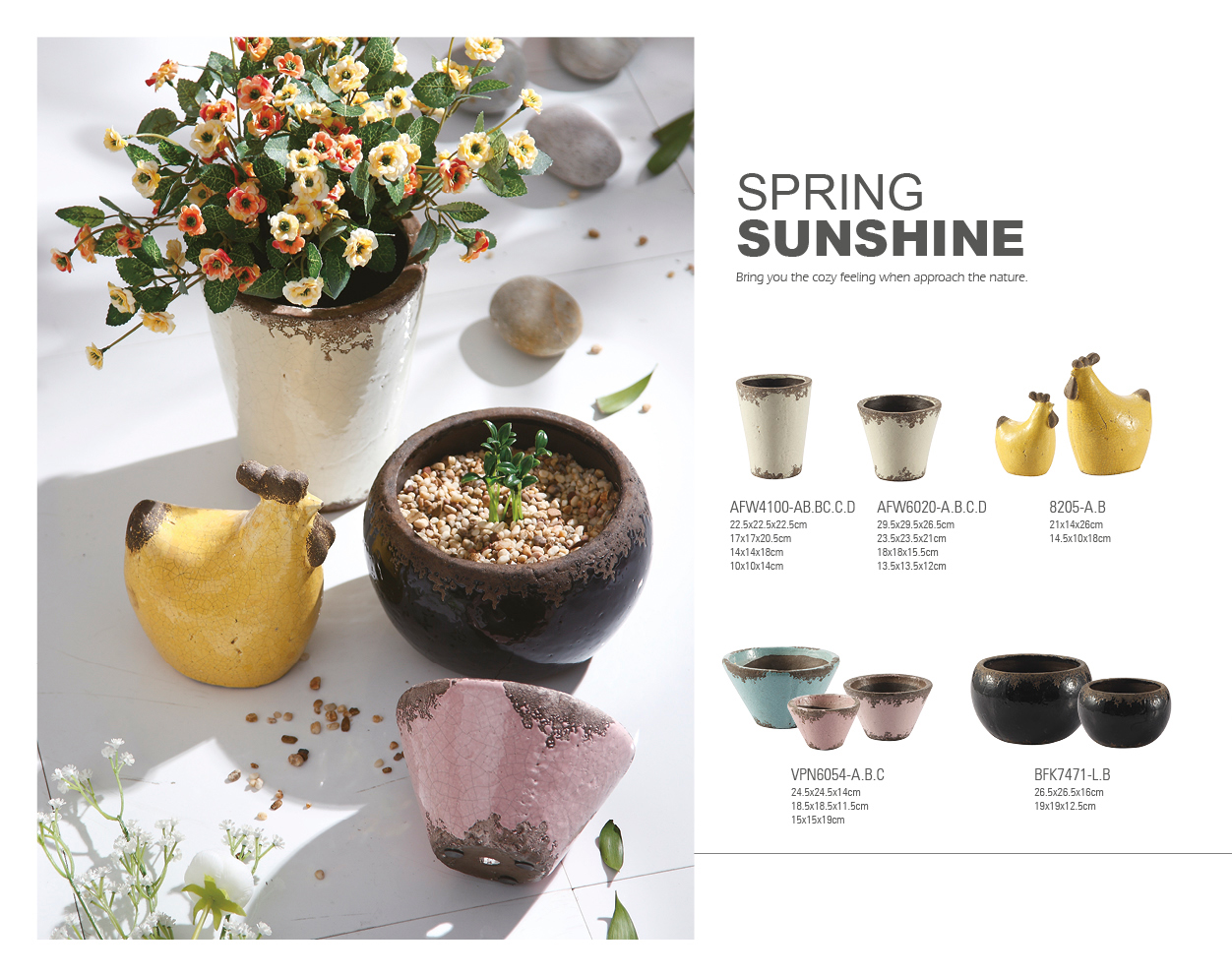 SPRING
SUNSHINE

Bring you the cozy feeling when approach the nature.

AFW4100-AB.BC.C.D
22.5x22.5x22.5cm
17x17x20.5cm
14x14x18cm
10x10x14cm

AFW6020-A.B.C.D
29.5x29.5x26.5cm
23.5x23.5x21cm
18x18x15.5cm
13.5x13.5x12cm

8205-A.B
21x14x26cm
14.5x10x18cm

VPN6054-A.B.C
24.5x24.5x14cm
18.5x18.5x11.5cm
15x15x19cm

BFK7471-L.B
26.5x26.5x16cm
19x19x12.5cm